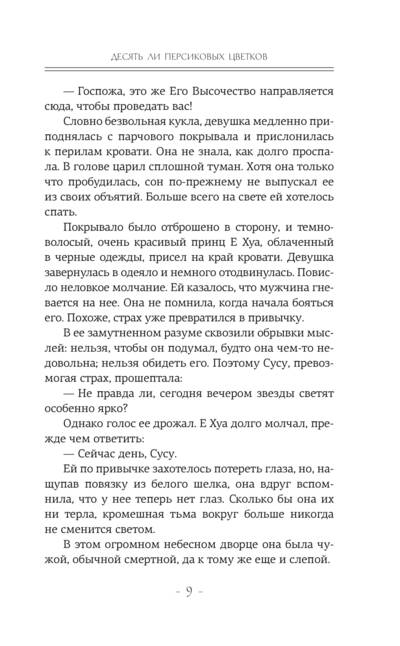 ДЕСЯТЬ ЛИ ПЕРСИКОВЫХ ЦВЕТКОВ

— Госпожа, это же Его Высочество направляется сюда, чтобы проведать вас!

Словно безвольная кукла, девушка медленно приподнялась с парчового покрывала и прислонилась к перилам кровати. Она не знала, как долго проспала. В голове царил сплошной туман. Хотя она только что пробудилась, сон по-прежнему не выпускал ее из своих объятий. Больше всего на свете ей хотелось спать.

Покрывало было отброшено в сторону, и темноволосый, очень красивый принц Е Хуа, облаченный в черные одежды, присел на край кровати. Девушка завернулась в одеяло и немного отодвинулась. Повисло неловкое молчание. Ей казалось, что мужчина гневается на нее. Она не помнила, когда начала бояться его. Похоже, страх уже превратился в привычку.

В ее замутненном разуме сквозили обрывки мыслей: нельзя, чтобы он подумал, будто она чем-то недовольна; нельзя обидеть его. Поэтому Сусу, превозмогая страх, прошептала:

— Не правда ли, сегодня вечером звезды светят особенно ярко?

Однако голос ее дрожал. Е Хуа долго молчал, прежде чем ответить:

— Сейчас день, Сусу.

Ей по привычке захотелось потереть глаза, но, нащупав повязку из белого шелка, она вдруг вспомнила, что у нее теперь нет глаз. Сколько бы она их ни терла, кромешная тьма вокруг больше никогда не сменится светом.

В этом огромном небесном дворце она была чужой, обычной смертной, да к тому же еще и слепой.

- 9 -